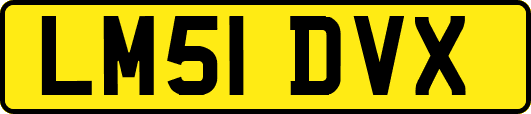 LM51 DVX